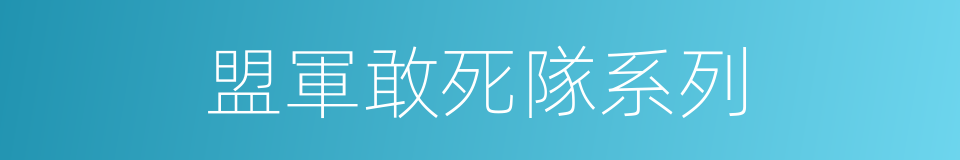 盟軍敢死隊系列